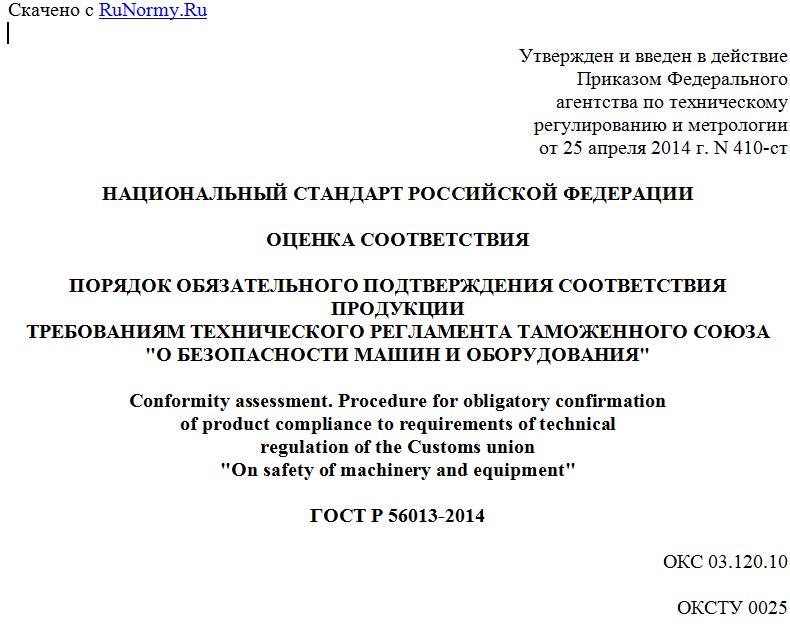 Скачено с RuNormy.Ru

Утвержден и введен в действие Приказом Федерального агентства по техническому регулированию и метрологии от 25 апреля 2014 г. N 410-ст

НАЦИОНАЛЬНЫЙ СТАНДАРТ РОССИЙСКОЙ ФЕДЕРАЦИИ

ОЦЕНКА СООТВЕТСТВИЯ

ПОРЯДОК ОБЯЗАТЕЛЬНОГО ПОДТВЕРЖДЕНИЯ СООТВЕТСТВИЯ ПРОДУКЦИИ
ТРЕБОВАНИЯМ ТЕХНИЧЕСКОГО РЕГЛАМЕНТА ТАМОЖЕННОГО СОЮЗА
"О БЕЗОПАСНОСТИ МАШИН И ОБОРУДОВАНИЯ"

Conformity assessment. Procedure for obligatory confirmation of product compliance to requirements of technical regulation of the Customs union "On safety of machinery and equipment"

ГОСТ Р 56013-2014

ОКС 03.120.10

ОКСТУ 0025